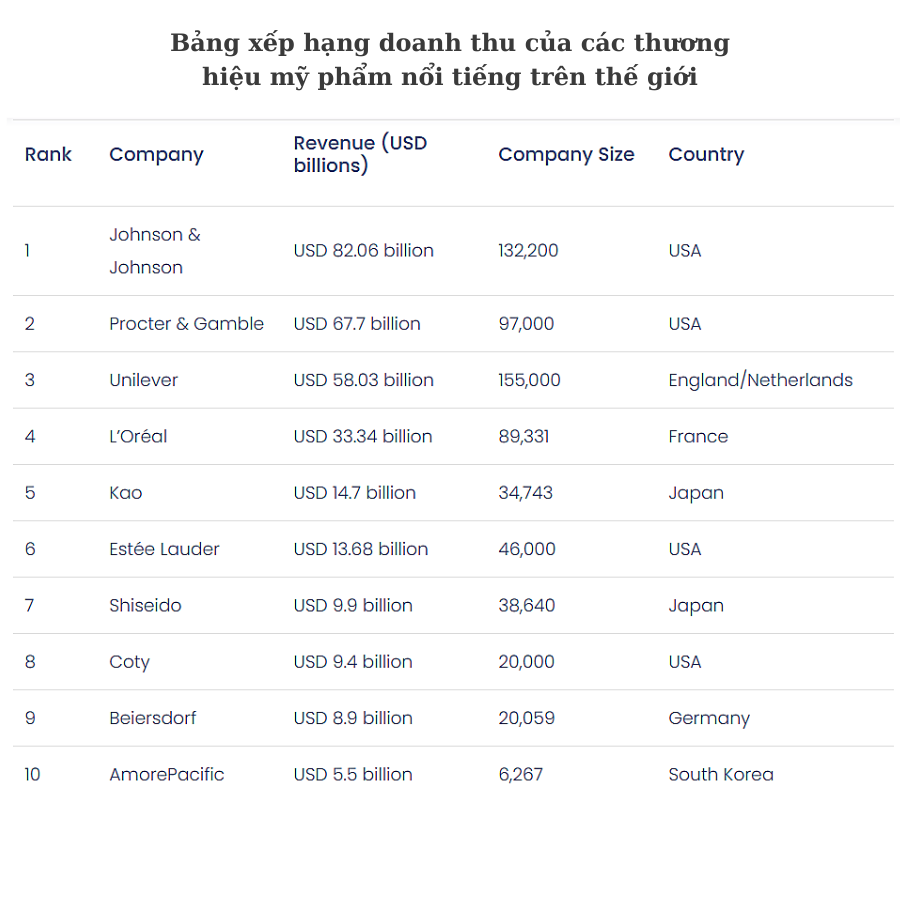 Bảng xếp hạng doanh thu của các thương hiệu mỹ phẩm nổi tiếng trên thế giới

| Rank | Company | Revenue (USD billions) | Company Size | Country |
|---|---|---|---|---|
| 1 | Johnson & Johnson | USD 82.06 billion | 132,200 | USA |
| 2 | Procter & Gamble | USD 67.7 billion | 97,000 | USA |
| 3 | Unilever | USD 58.03 billion | 155,000 | England/Netherlands |
| 4 | L'Oréal | USD 33.34 billion | 89,331 | France |
| 5 | Kao | USD 14.7 billion | 34,743 | Japan |
| 6 | Estée Lauder | USD 13.68 billion | 46,000 | USA |
| 7 | Shiseido | USD 9.9 billion | 38,640 | Japan |
| 8 | Coty | USD 9.4 billion | 20,000 | USA |
| 9 | Beiersdorf | USD 8.9 billion | 20,059 | Germany |
| 10 | AmorePacific | USD 5.5 billion | 6,267 | South Korea |